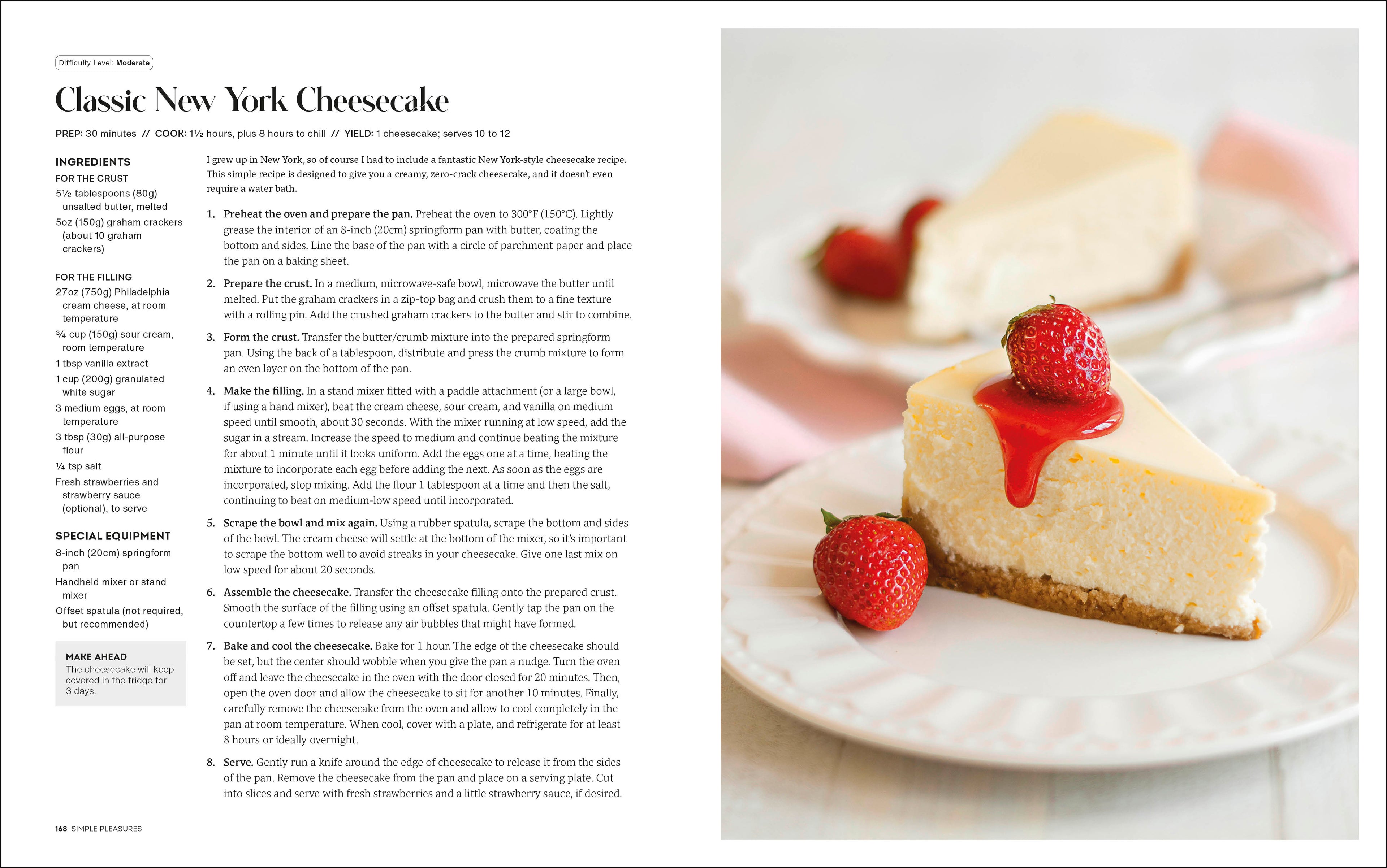 Difficulty Level: Moderate

Classic New York Cheesecake

PREP: 30 minutes // COOK: 1½ hours, plus 8 hours to chill // YIELD: 1 cheesecake; serves 10 to 12

INGREDIENTS

FOR THE CRUST

5½ tablespoons (80g) unsalted butter, melted

5oz (150g) graham crackers (about 10 graham crackers)

FOR THE FILLING

27oz (750g) Philadelphia cream cheese, at room temperature

¾ cup (150g) sour cream, room temperature

1 tbsp vanilla extract

1 cup (200g) granulated white sugar

3 medium eggs, at room temperature

3 tbsp (30g) all-purpose flour

¼ tsp salt

Fresh strawberries and strawberry sauce (optional), to serve

SPECIAL EQUIPMENT

8-inch (20cm) springform pan

Handheld mixer or stand mixer

Offset spatula (not required, but recommended)

MAKE AHEAD

The cheesecake will keep covered in the fridge for 3 days.

I grew up in New York, so of course I had to include a fantastic New York-style cheesecake recipe. This simple recipe is designed to give you a creamy, zero-crack cheesecake, and it doesn't even require a water bath.

1. Preheat the oven and prepare the pan. Preheat the oven to 300°F (150°C). Lightly grease the interior of an 8-inch (20cm) springform pan with butter, coating the bottom and sides. Line the base of the pan with a circle of parchment paper and place the pan on a baking sheet.

2. Prepare the crust. In a medium, microwave-safe bowl, microwave the butter until melted. Put the graham crackers in a zip-top bag and crush them to a fine texture with a rolling pin. Add the crushed graham crackers to the butter and stir to combine.

3. Form the crust. Transfer the butter/crumb mixture into the prepared springform pan. Using the back of a tablespoon, distribute and press the crumb mixture to form an even layer on the bottom of the pan.

4. Make the filling. In a stand mixer fitted with a paddle attachment (or a large bowl, if using a hand mixer), beat the cream cheese, sour cream, and vanilla on medium speed until smooth, about 30 seconds. With the mixer running at low speed, add the sugar in a stream. Increase the speed to medium and continue beating the mixture for about 1 minute until it looks uniform. Add the eggs one at a time, beating the mixture to incorporate each egg before adding the next. As soon as the eggs are incorporated, stop mixing. Add the flour 1 tablespoon at a time and then the salt, continuing to beat on medium-low speed until incorporated.

5. Scrape the bowl and mix again. Using a rubber spatula, scrape the bottom and sides of the bowl. The cream cheese will settle at the bottom of the mixer, so it's important to scrape the bottom well to avoid streaks in your cheesecake. Give one last mix on low speed for about 20 seconds.

6. Assemble the cheesecake. Transfer the cheesecake filling onto the prepared crust. Smooth the surface of the filling using an offset spatula. Gently tap the pan on the countertop a few times to release any air bubbles that might have formed.

7. Bake and cool the cheesecake. Bake for 1 hour. The edge of the cheesecake should be set, but the center should wobble when you give the pan a nudge. Turn the oven off and leave the cheesecake in the oven with the door closed for 20 minutes. Then, open the oven door and allow the cheesecake to sit for another 10 minutes. Finally, carefully remove the cheesecake from the oven and allow to cool completely in the pan at room temperature. When cool, cover with a plate, and refrigerate for at least 8 hours or ideally overnight.

8. Serve. Gently run a knife around the edge of cheesecake to release it from the sides of the pan. Remove the cheesecake from the pan and place on a serving plate. Cut into slices and serve with fresh strawberries and a little strawberry sauce, if desired.

168 SIMPLE PLEASURES